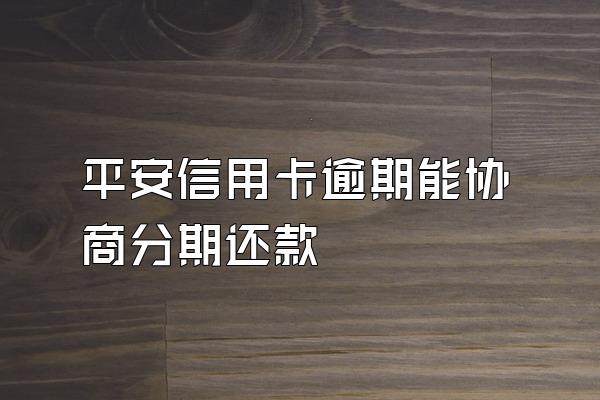 平安信用卡逾期能协商分期还款